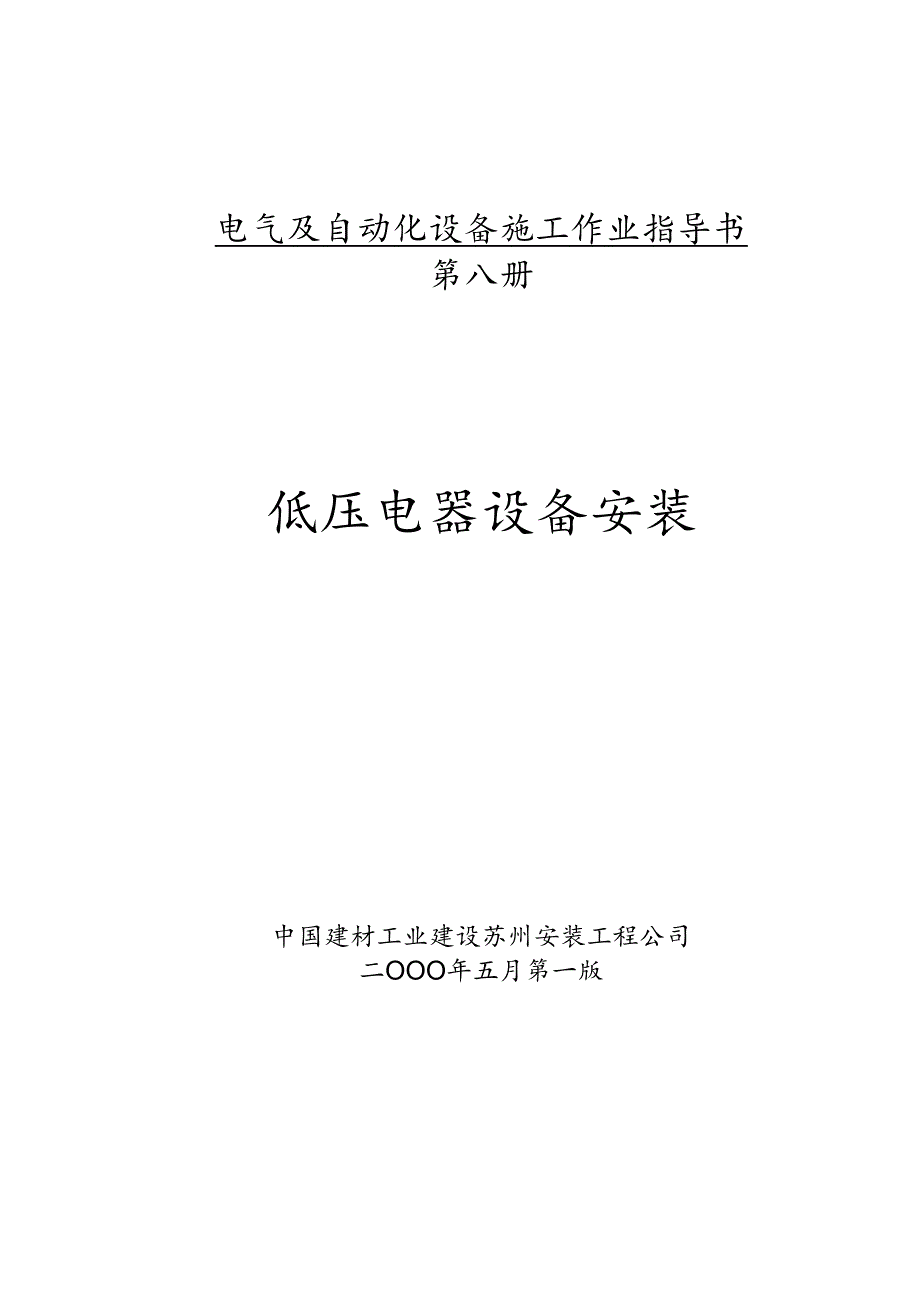 电气及自动化设备施工作业指导书
第八册

低压电器设备安装

中国建材工业建设苏州安装工程公司
二OOO年五月第一版